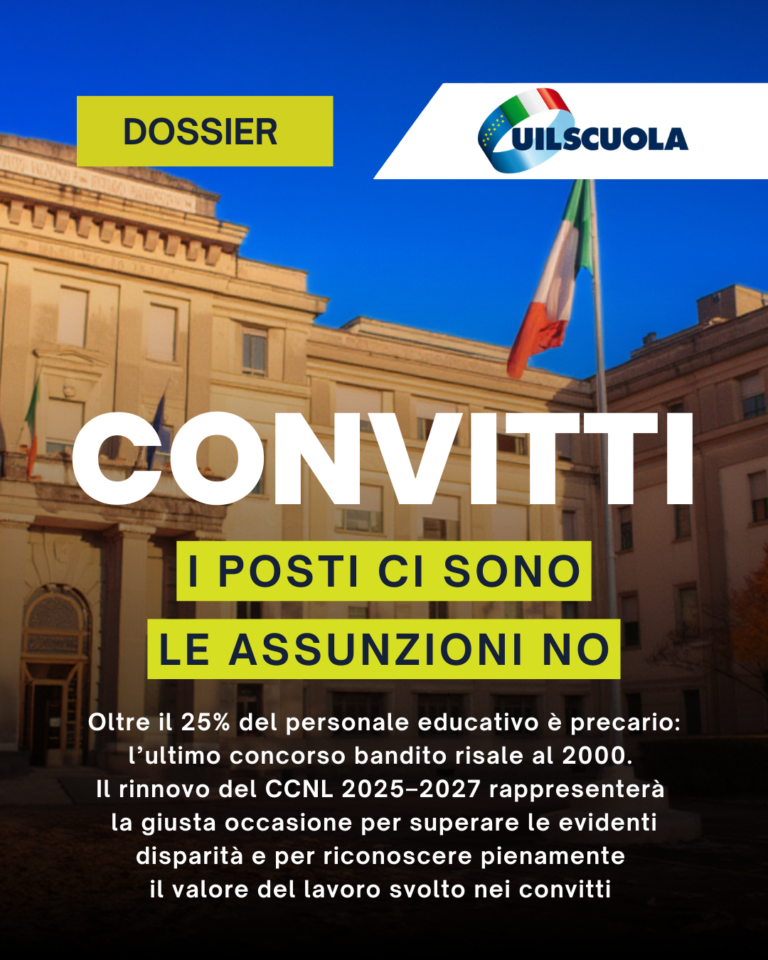 DOSSIER

UILSCUOLA

CONVITTI

I POSTI CI SONO

LE ASSUNZIONI NO

Oltre il 25% del personale educativo è precario: l'ultimo concorso bandito risale al 2000. Il rinnovo del CCNL 2025–2027 rappresenterà la giusta occasione per superare le evidenti disparità e per riconoscere pienamente il valore del lavoro svolto nei convitti